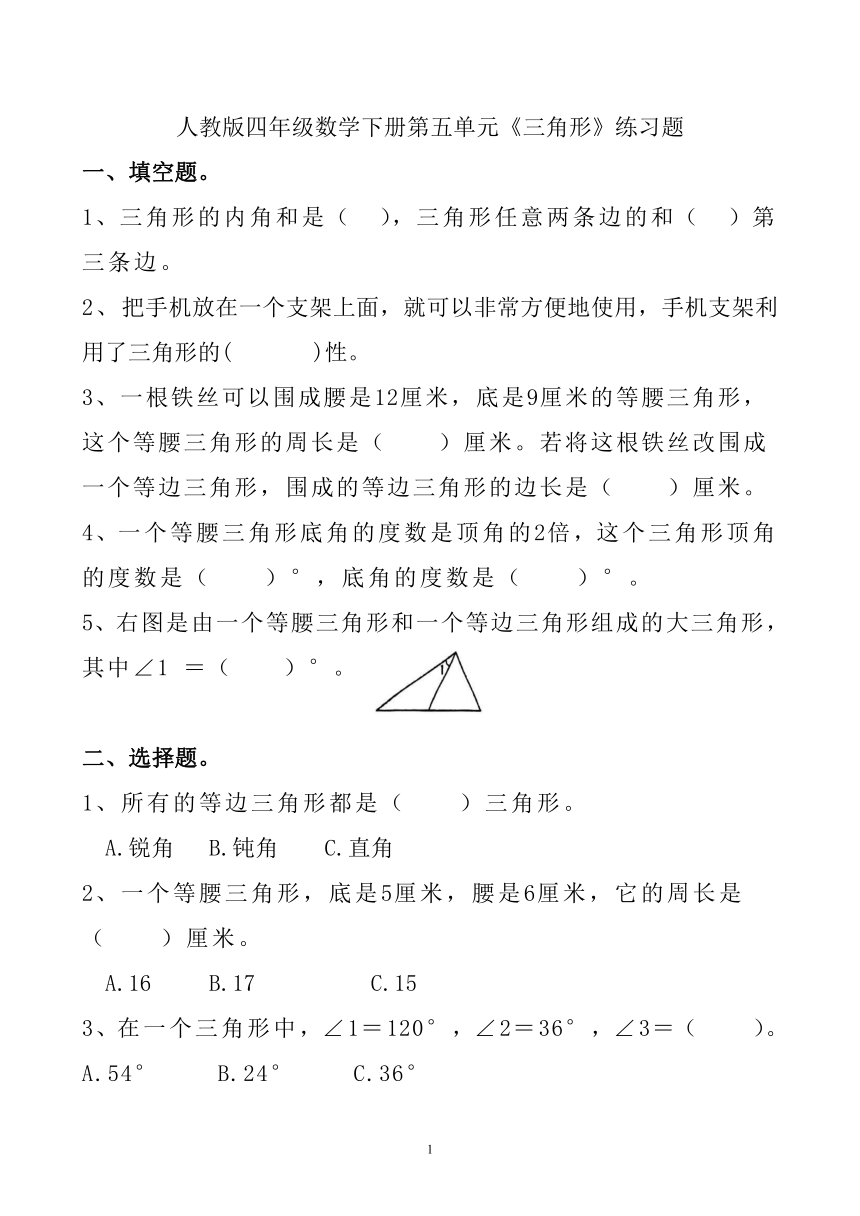 人教版四年级数学下册第五单元《三角形》练习题

一、填空题。

1、三角形的内角和是（　），三角形任意两条边的和（　）第三条边。

2、把手机放在一个支架上面，就可以非常方便地使用，手机支架利用了三角形的(　　)性。

3、一根铁丝可以围成腰是12厘米，底是9厘米的等腰三角形，这个等腰三角形的周长是（　　）厘米。若将这根铁丝改围成一个等边三角形，围成的等边三角形的边长是（　　）厘米。

4、一个等腰三角形底角的度数是顶角的2倍，这个三角形顶角的度数是（　　）°，底角的度数是（　　）°。

5、右图是由一个等腰三角形和一个等边三角形组成的大三角形，其中∠1 ＝（　　）°。

1

二、选择题。

1、所有的等边三角形都是（　　）三角形。

A.锐角　B.钝角　C.直角

2、一个等腰三角形，底是5厘米，腰是6厘米，它的周长是（　　）厘米。

A.16　B.17　C.15

3、在一个三角形中，∠1＝120°，∠2＝36°，∠3＝（　　）。

A.54°　B.24°　C.36°

1